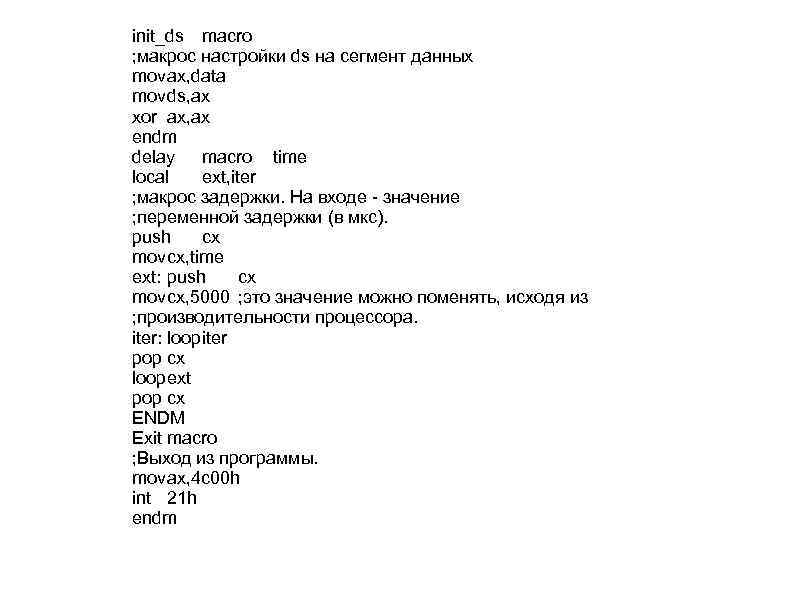 init_ds macro
;макрос настройки ds на сегмент данных
movax,data
movds,ax
xor ax,ax
endm
delay macro time
local ext,iter
;макрос задержки. На входе - значение
;переменной задержки (в мкс).
push cx
movcx,time
ext: push cx
movcx,5000 ;это значение можно поменять, исходя из
;производительности процессора.
iter: loopiter
pop cx
loopext
pop cx
ENDM
Exit macro
;Выход из программы.
movax,4c00h
int 21h
endm